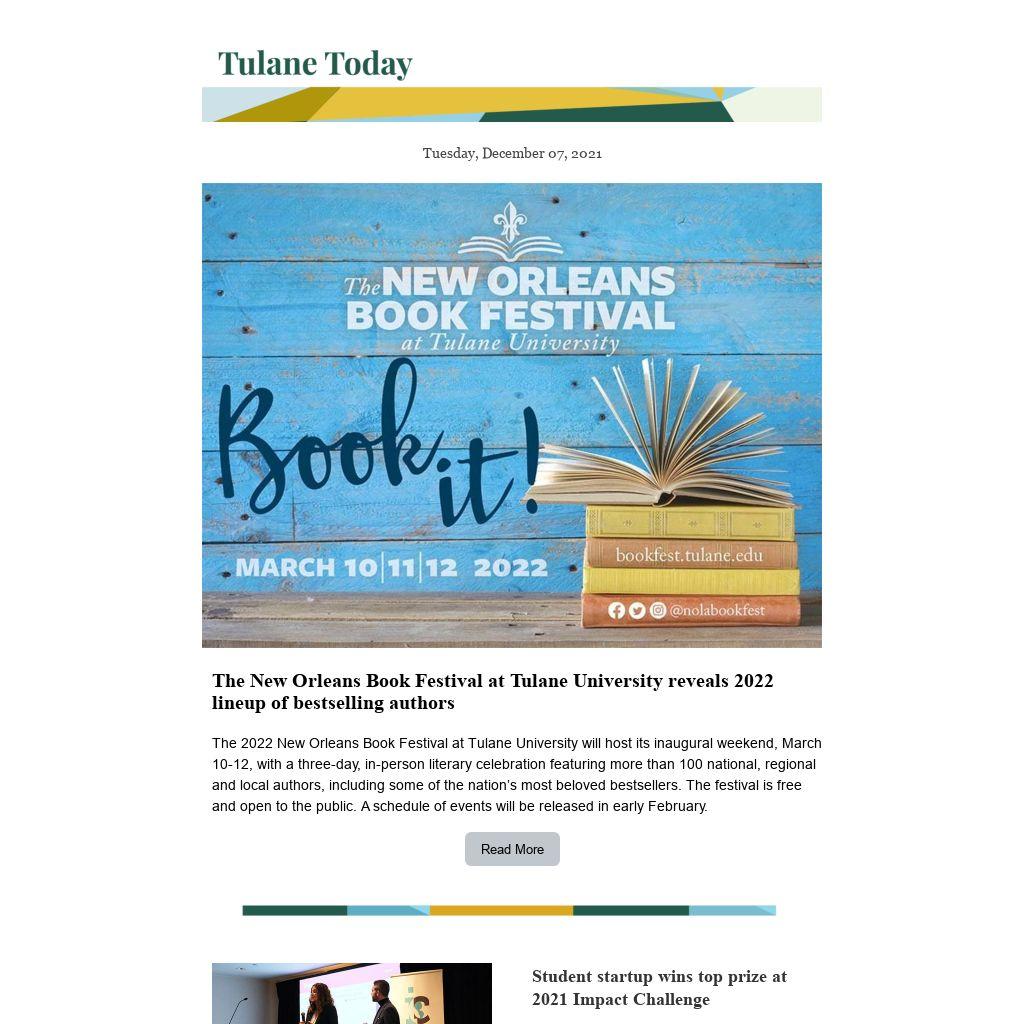 Tulane Today

Tuesday, December 07, 2021

The NEW ORLEANS BOOK FESTIVAL at Tulane University

Book it!

MARCH 10|11|12 2022

bookfest.tulane.edu

@nolabookfest

The New Orleans Book Festival at Tulane University reveals 2022 lineup of bestselling authors

The 2022 New Orleans Book Festival at Tulane University will host its inaugural weekend, March 10-12, with a three-day, in-person literary celebration featuring more than 100 national, regional and local authors, including some of the nation's most beloved bestsellers. The festival is free and open to the public. A schedule of events will be released in early February.

Read More

Student startup wins top prize at 2021 Impact Challenge